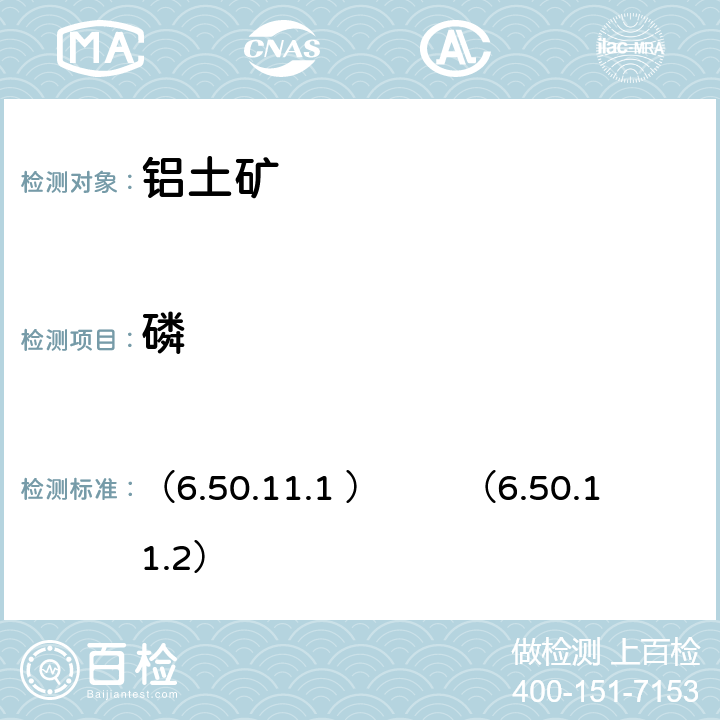 MA CNAS AC ilac-MRA

检测对象： 铝土矿

检测项目： 磷

检测标准： （6.50.11.1 ） （6.50.11.2）

百检 Baijiantest.com

做检测 上百检
400-151-7153